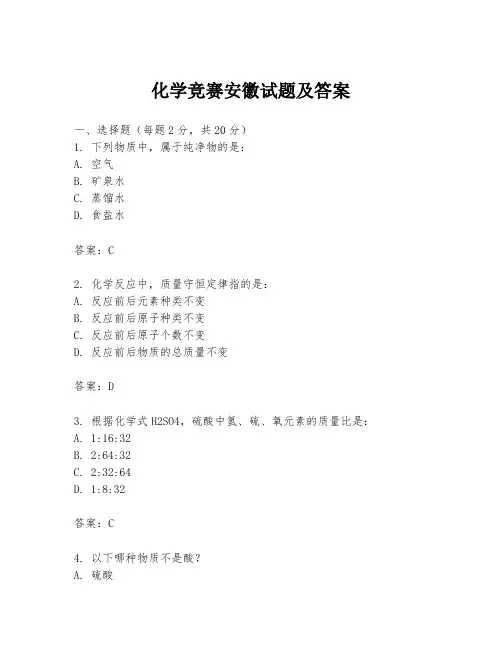 化学竞赛安徽试题及答案

一、选择题（每题2分，共20分）
1. 下列物质中，属于纯净物的是：
A. 空气
B. 矿泉水
C. 蒸馏水
D. 食盐水

答案：C

2. 化学反应中，质量守恒定律指的是：
A. 反应前后元素种类不变
B. 反应前后原子种类不变
C. 反应前后原子个数不变
D. 反应前后物质的总质量不变

答案：D

3. 根据化学式H2SO4，硫酸中氢、硫、氧元素的质量比是：
A. 1:16:32
B. 2:64:32
C. 2:32:64
D. 1:8:32

答案：C

4. 以下哪种物质不是酸？
A. 硫酸